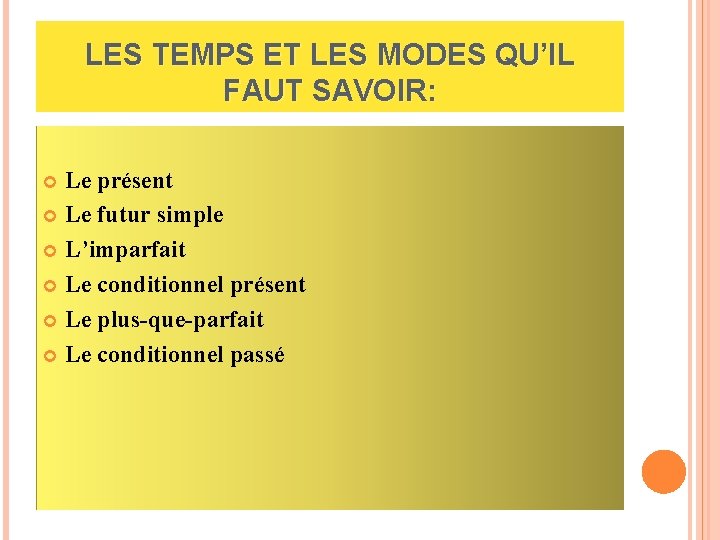 LES TEMPS ET LES MODES QU'IL FAUT SAVOIR:

• Le présent
• Le futur simple
• L'imparfait
• Le conditionnel présent
• Le plus-que-parfait
• Le conditionnel passé